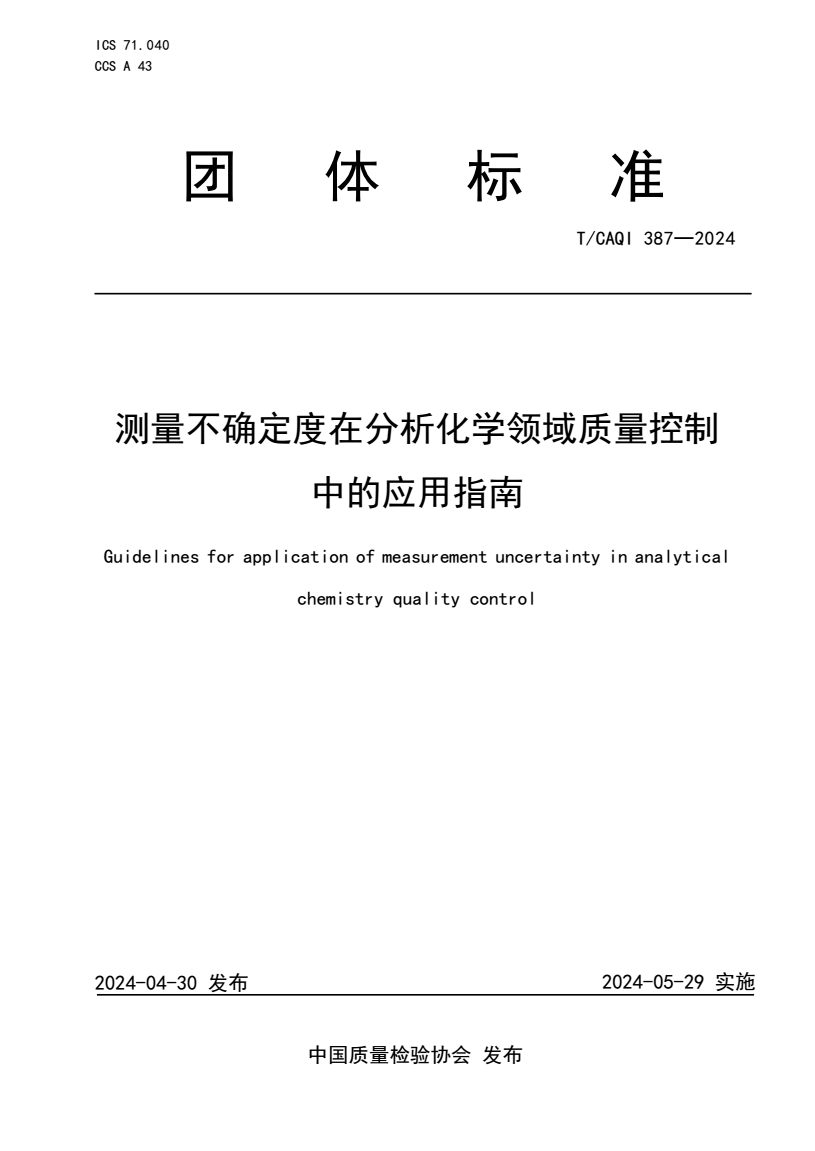 ICS 71.040
CCS A 43

团 体 标 准

T/CAQI 387—2024

测量不确定度在分析化学领域质量控制中的应用指南

Guidelines for application of measurement uncertainty in analytical chemistry quality control

2024-04-30 发布

2024-05-29 实施

中国质量检验协会 发布